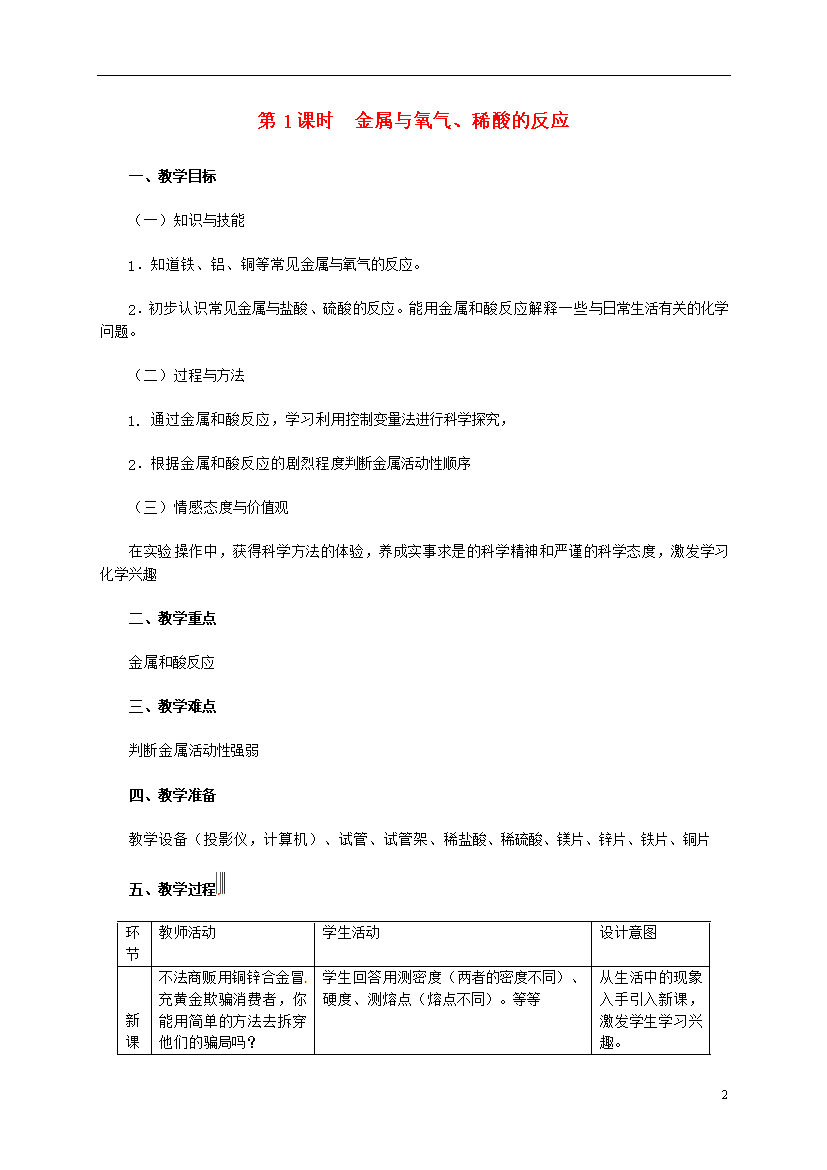 第 1 课时　金属与氧气、稀酸的反应

一、教学目标

（一）知识与技能

1．知道铁、铝、铜等常见金属与氧气的反应。

2．初步认识常见金属与盐酸、硫酸的反应。能用金属和酸反应解释一些与日常生活有关的化学问题。

（二）过程与方法

1. 通过金属和酸反应，学习利用控制变量法进行科学探究，

2．根据金属和酸反应的剧烈程度判断金属活动性顺序

（三）情感态度与价值观

在实验操作中，获得科学方法的体验，养成实事求是的科学精神和严谨的科学态度，激发学习化学兴趣

二、教学重点

金属和酸反应

三、教学难点

判断金属活动性强弱

四、教学准备

教学设备（投影仪，计算机）、试管、试管架、稀盐酸、稀硫酸、镁片、锌片、铁片、铜片

五、教学过程

| 环节 | 教师活动 | 学生活动 | 设计意图 |
|---|---|---|---|
| 新课 | 不法商贩用铜锌合金冒充黄金欺骗消费者，你能用简单的方法去拆穿他们的骗局吗？ | 学生回答用测密度（两者的密度不同）、硬度、测熔点（熔点不同）。等等 | 从生活中的现象入手引入新课，激发学生学习兴趣。 |

2